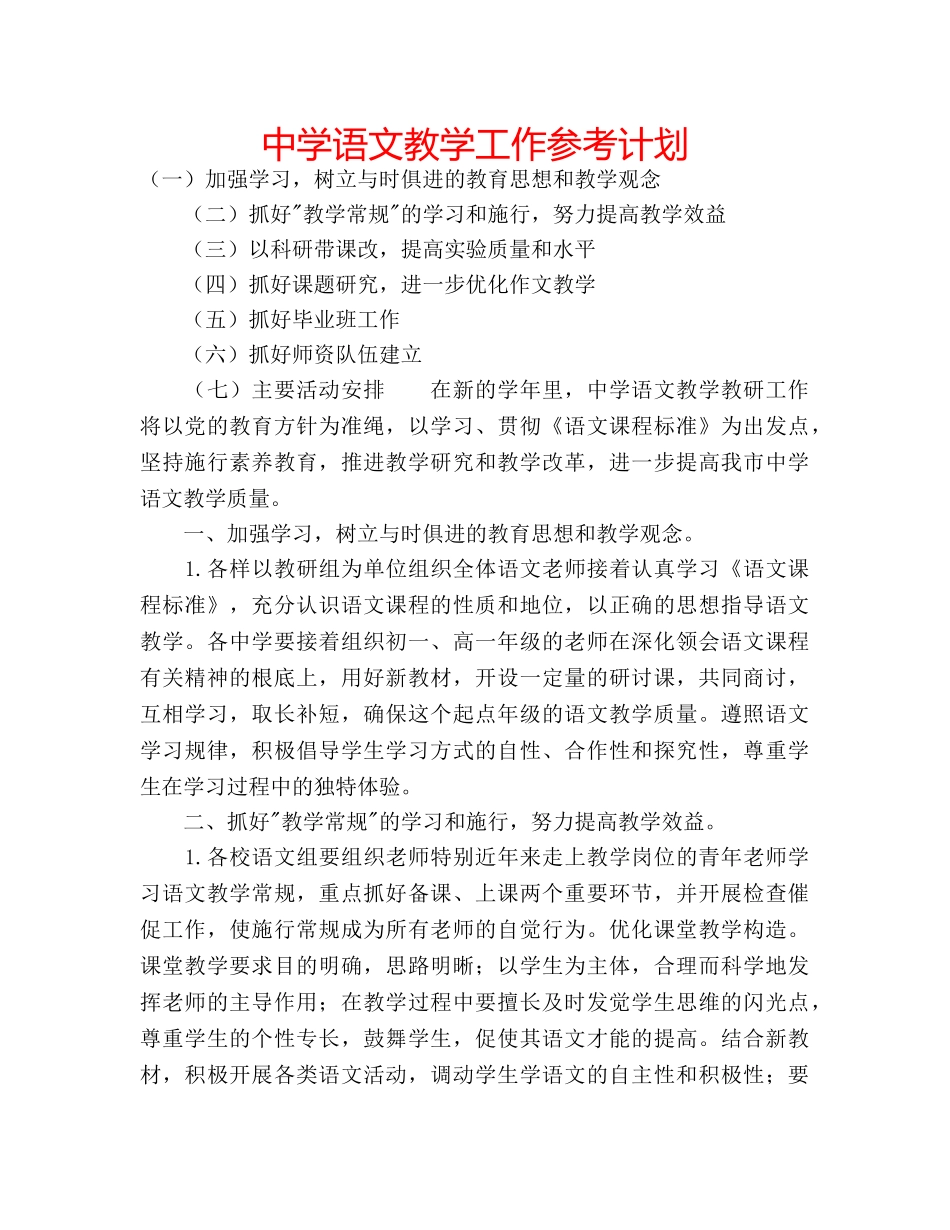 中学语文教学工作参考计划

（一）加强学习，树立与时俱进的教育思想和教学观念

（二）抓好"教学常规"的学习和施行，努力提高教学效益

（三）以科研带课改，提高实验质量和水平

（四）抓好课题研究，进一步优化作文教学

（五）抓好毕业班工作

（六）抓好师资队伍建立

（七）主要活动安排　　在新的学年里，中学语文教学教研工作将以党的教育方针为准绳，以学习、贯彻《语文课程标准》为出发点，坚持施行素养教育，推进教学研究和教学改革，进一步提高我市中学语文教学质量。

一、加强学习，树立与时俱进的教育思想和教学观念。

1. 各样以教研组为单位组织全体语文老师接着认真学习《语文课程标准》，充分认识语文课程的性质和地位，以正确的思想指导语文教学。各中学要接着组织初一、高一年级的老师在深化领会语文课程有关精神的根底上，用好新教材，开设一定量的研讨课，共同商讨，互相学习，取长补短，确保这个起点年级的语文教学质量。遵照语文学习规律，积极倡导学生学习方式的自性、合作性和探究性，尊重学生在学习过程中的独特体验。

二、抓好"教学常规"的学习和施行，努力提高教学效益。

1. 各校语文组要组织老师特别近年来走上教学岗位的青年老师学习语文教学常规，重点抓好备课、上课两个重要环节，并开展检查催促工作，使施行常规成为所有老师的自觉行为。优化课堂教学构造。课堂教学要求目的明确，思路明晰；以学生为主体，合理而科学地发挥老师的主导作用；在教学过程中要擅长及时发觉学生思维的闪光点，尊重学生的个性专长，鼓舞学生，促使其语文才能的提高。结合新教材，积极开展各类语文活动，调动学生学语文的自主性和积极性；要